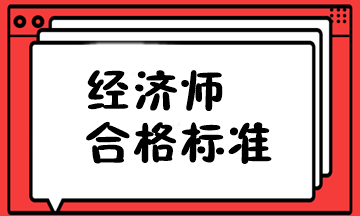 经济师
合格标准